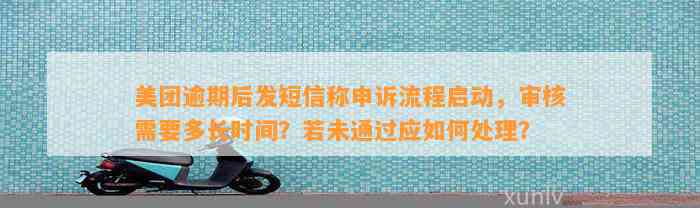 美团逾期后发短信称申诉流程启动，审核需要多长时间？若未通过应如何处理？

xunlv